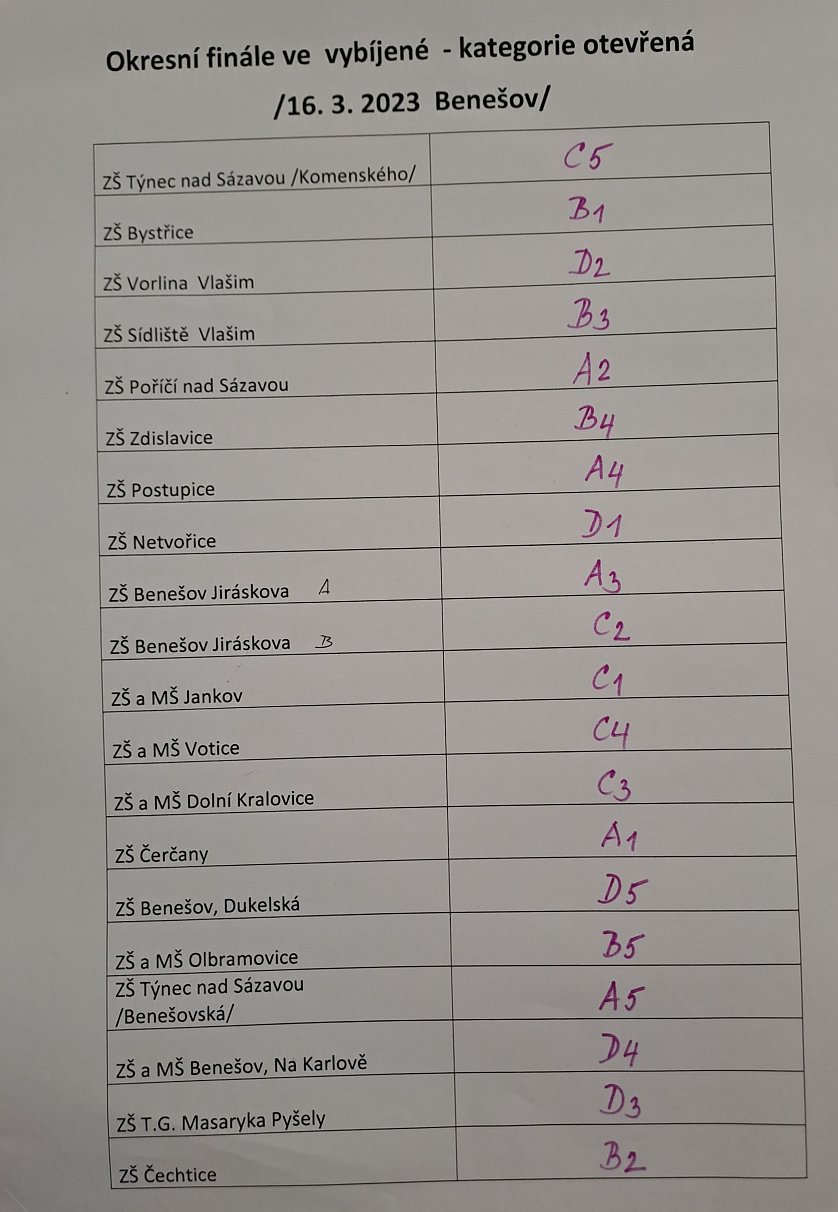 Okresní finále ve vybíjené - kategorie otevřená

/16. 3. 2023 Benešov/

| ZŠ Týnec nad Sázavou /Komenského/ | C5 |
|---|---|
| ZŠ Bystřice | B1 |
| ZŠ Vorlina Vlašim | D2 |
| ZŠ Sídliště Vlašim | B3 |
| ZŠ Poříčí nad Sázavou | A2 |
| ZŠ Zdislavice | B4 |
| ZŠ Postupice | A4 |
| ZŠ Netvořice | D1 |
| ZŠ Benešov Jiráskova A | A3 |
| ZŠ Benešov Jiráskova B | C2 |
| ZŠ a MŠ Jankov | C1 |
| ZŠ a MŠ Votice | C4 |
| ZŠ a MŠ Dolní Kralovice | C3 |
| ZŠ Čerčany | A1 |
| ZŠ Benešov, Dukelská | D5 |
| ZŠ a MŠ Olbramovice | B5 |
| ZŠ Týnec nad Sázavou /Benešovská/ | A5 |
| ZŠ a MŠ Benešov, Na Karlově | D4 |
| ZŠ T.G. Masaryka Pyšely | D3 |
| ZŠ Čechtice | B2 |